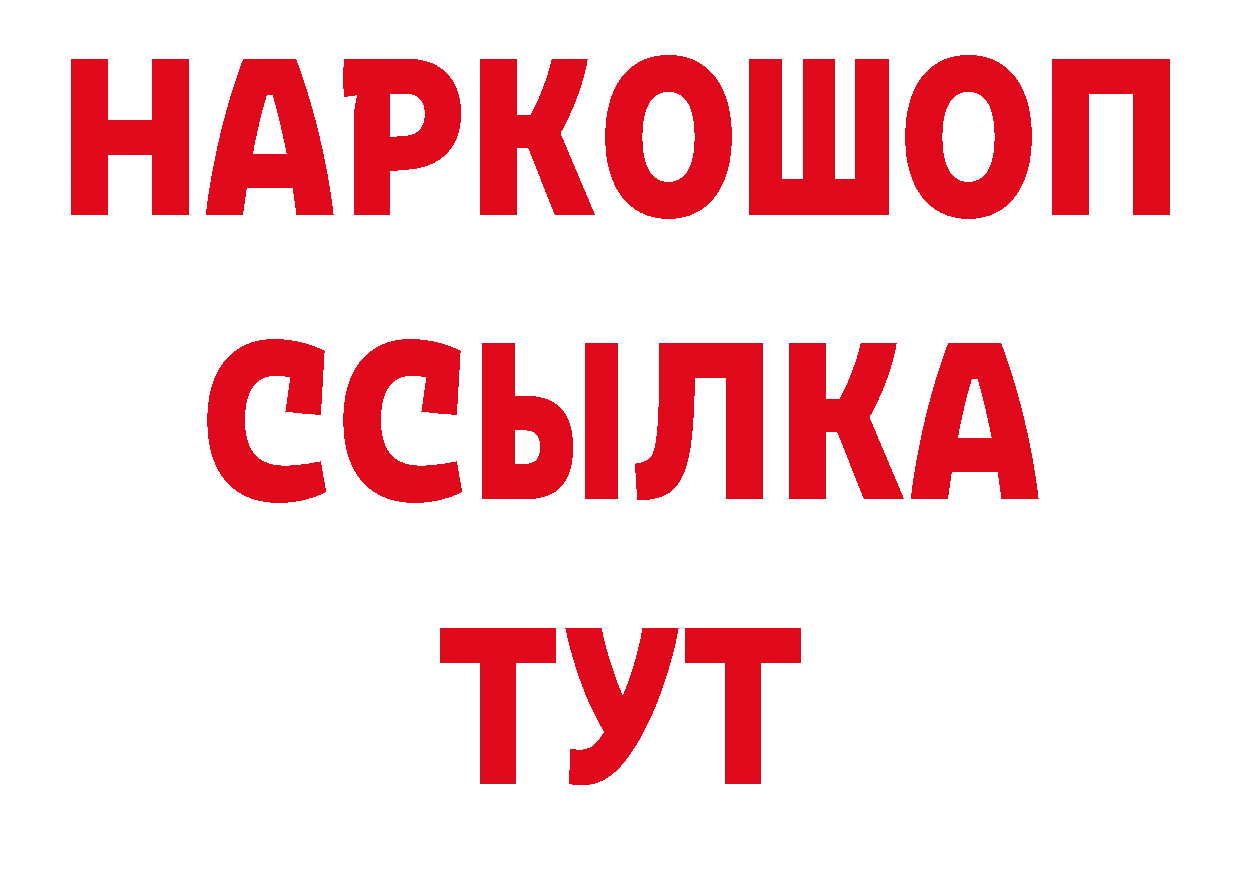 НАРКОШОП
ССЫЛКА
ТУТ